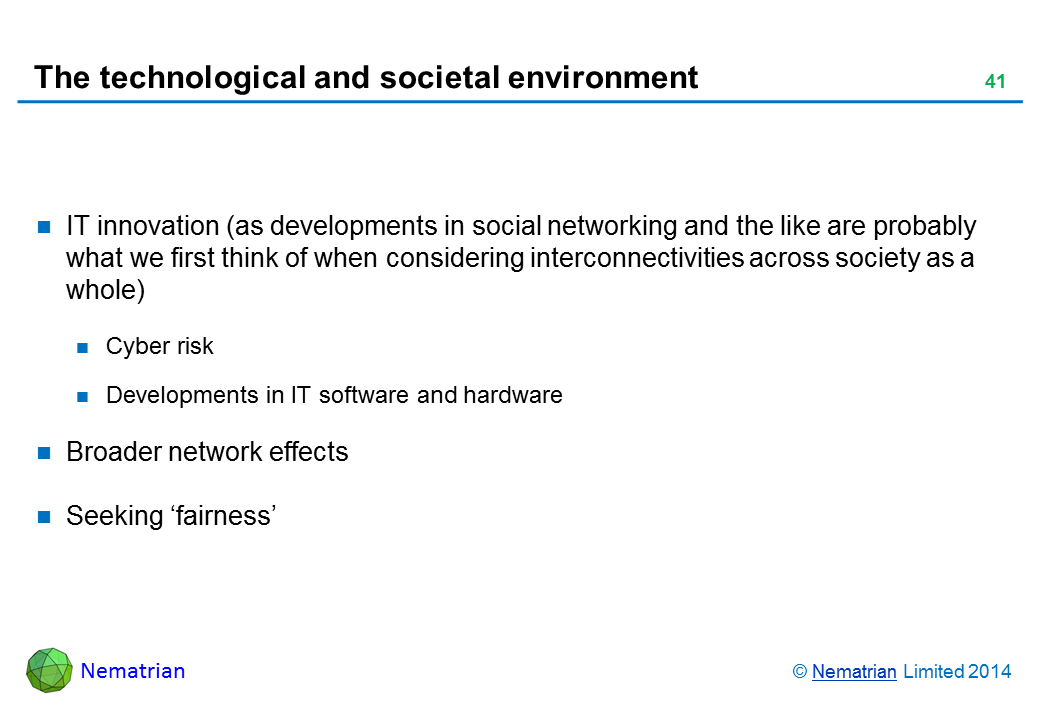 The technological and societal environment

41

IT innovation (as developments in social networking and the like are probably what we first think of when considering interconnectivities across society as a whole)

Cyber risk

Developments in IT software and hardware

Broader network effects

Seeking ‘fairness’

Nematrian

© Nematrian Limited 2014